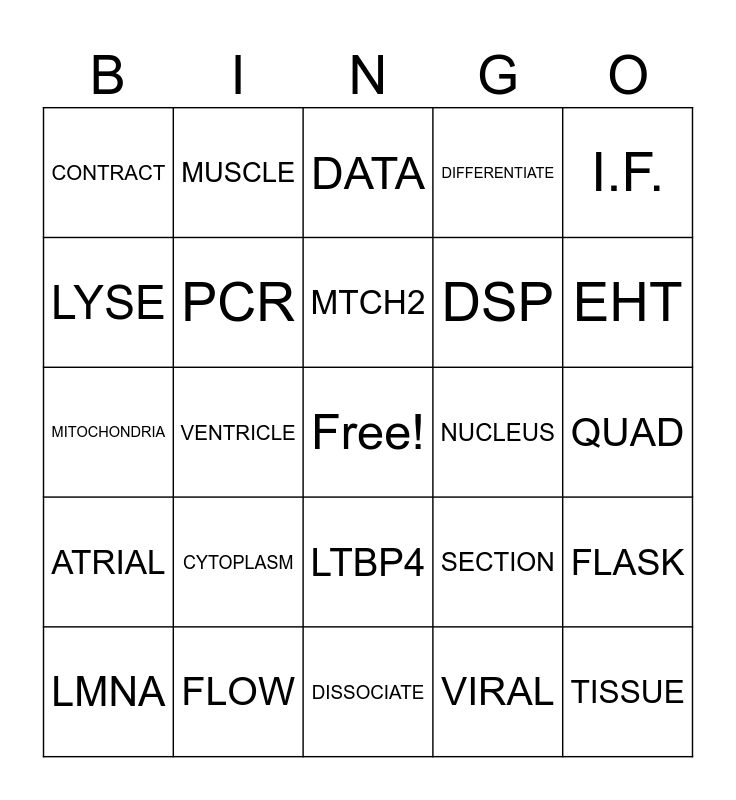 | B | I | N | G | O |
|---|---|---|---|---|
| CONTRACT | MUSCLE | DATA | DIFFERENTIATE | I.F. |
| LYSE | PCR | MTCH2 | DSP | EHT |
| MITOCHONDRIA | VENTRICLE | Free! | NUCLEUS | QUAD |
| ATRIAL | CYTOPLASM | LTBP4 | SECTION | FLASK |
| LMNA | FLOW | DISSOCIATE | VIRAL | TISSUE |